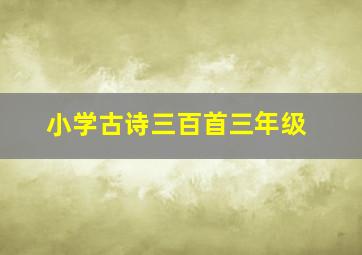 小学古诗三百首三年级